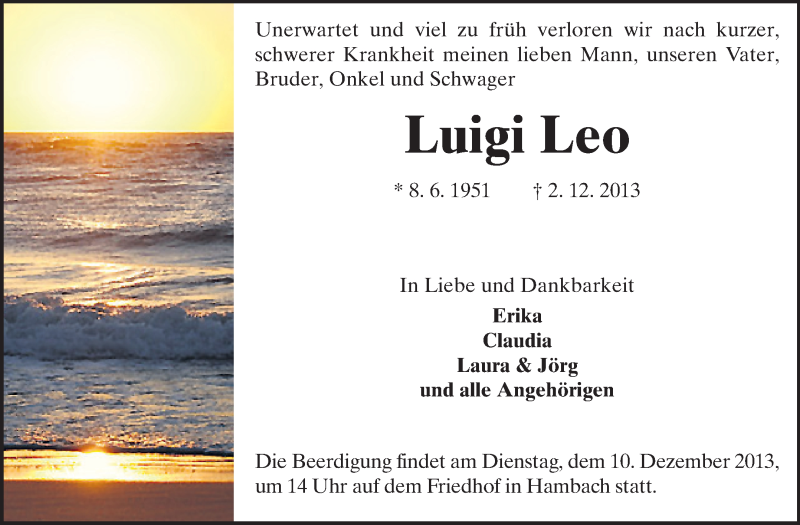 Unerwartet und viel zu früh verloren wir nach kurzer, schwerer Krankheit meinen lieben Mann, unseren Vater, Bruder, Onkel und Schwager

Luigi Leo

* 8. 6. 1951 † 2. 12. 2013

In Liebe und Dankbarkeit

Erika
Claudia
Laura & Jörg
und alle Angehörigen

Die Beerdigung findet am Dienstag, dem 10. Dezember 2013, um 14 Uhr auf dem Friedhof in Hambach statt.